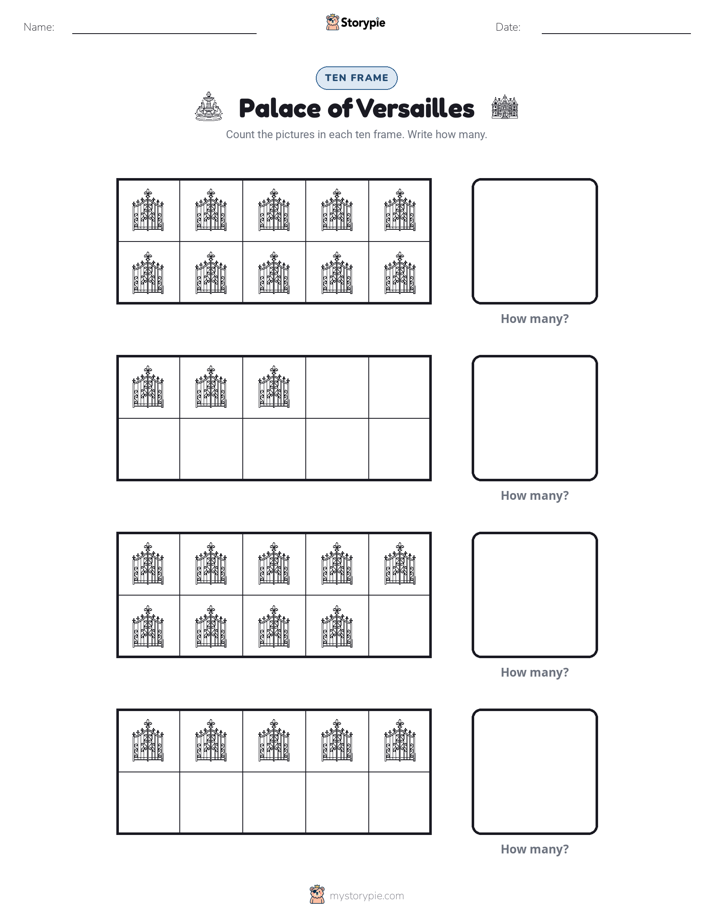 Name: ____ Storypie Date: ____

TEN FRAME

Palace of Versailles

Count the pictures in each ten frame. Write how many.

How many?

How many?

How many?

How many?

mystorypie.com